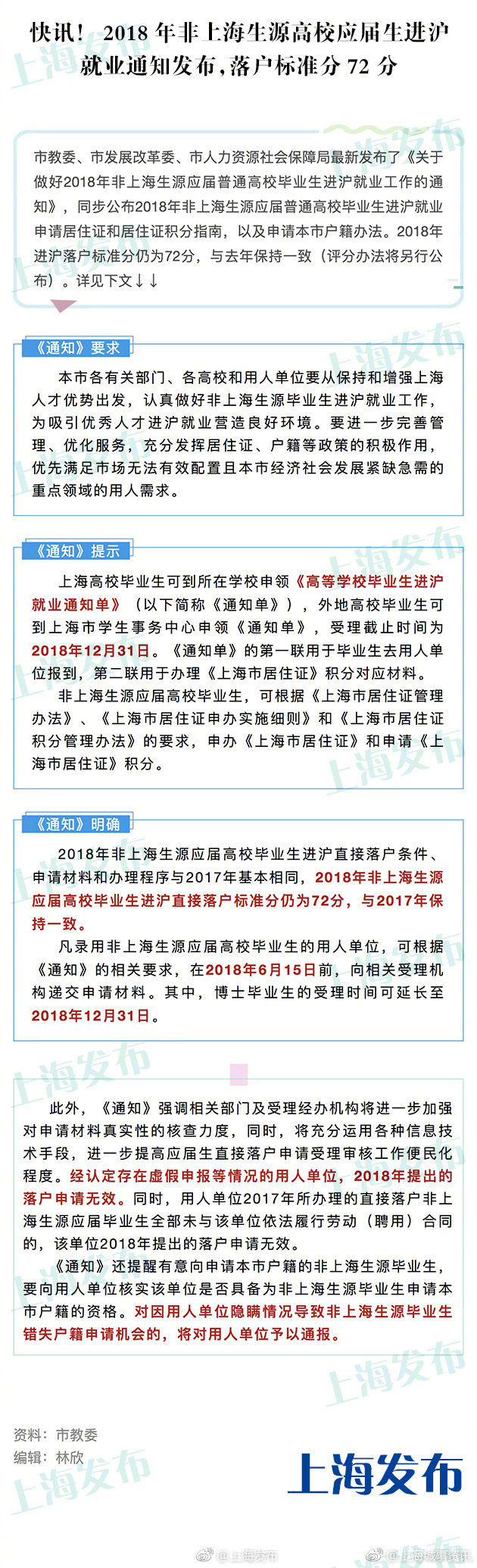 快讯！ 2018 年非上海生源高校应届生进沪就业通知发布，落户标准分 72 分

市教委、市发展改革委、市人力资源社会保障局最新发布了《关于做好2018年非上海生源应届普通高校毕业生进沪就业工作的通知》，同步公布2018年非上海生源应届普通高校毕业生进沪就业申请居住证和居住证积分指南，以及申请本市户籍办法。2018年进沪落户标准分仍为72分，与去年保持一致（评分办法将另行公布）。详见下文↓↓

《通知》要求

本市各有关部门、各高校和用人单位要从保持和增强上海人才优势出发，认真做好非上海生源毕业生进沪就业工作，为吸引优秀人才进沪就业营造良好环境。要进一步完善管理、优化服务，充分发挥居住证、户籍等政策的积极作用，优先满足市场无法有效配置且本市经济社会发展紧缺急需的重点领域的用人需求。

《通知》提示

上海高校毕业生可到所在学校申领《高等学校毕业生进沪就业通知单》（以下简称《通知单》），外地高校毕业生可到上海市学生事务中心申领《通知单》，受理截止时间为2018年12月31日。《通知单》的第一联用于毕业生去用人单位报到，第二联用于办理《上海市居住证》积分对应材料。

非上海生源应届高校毕业生，可根据《上海市居住证管理办法》、《上海市居住证申办实施细则》和《上海市居住证积分管理办法》的要求，申办《上海市居住证》和申请《上海市居住证》积分。

《通知》明确

2018年非上海生源应届高校毕业生进沪直接落户条件、申请材料和办理程序与2017年基本相同，2018年非上海生源应届高校毕业生进沪直接落户标准分仍为72分，与2017年保持一致。

凡录用非上海生源应届高校毕业生的用人单位，可根据《通知》的相关要求，在2018年6月15日前，向相关受理机构递交申请材料。其中，博士毕业生的受理时间可延长至2018年12月31日。

此外，《通知》强调相关部门及受理经办机构将进一步加强对申请材料真实性的核查力度，同时，将充分运用各种信息技术手段，进一步提高应届生直接落户申请受理审核工作便民化程度。经认定存在虚假申报等情况的用人单位，2018年提出的落户申请无效。同时，用人单位2017年所办理的直接落户非上海生源应届毕业生全部未与该单位依法履行劳动（聘用）合同的，该单位2018年提出的落户申请无效。

《通知》还提醒有意向申请本市户籍的非上海生源毕业生，要向用人单位核实该单位是否具备为非上海生源毕业生申请本市户籍的资格。对因用人单位隐瞒情况导致非上海生源毕业生错失户籍申请机会的，将对用人单位予以通报。

资料：市教委
编辑：林欣

上海发布

@上海发布 @上海城事资讯